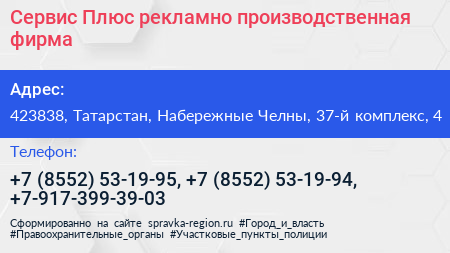 Сервис Плюс рекламно производственная фирма

Адрес:

423838, Татарстан, Набережные Челны, 37-й комплекс, 4

Телефон:

+7 (8552) 53-19-95, +7 (8552) 53-19-94, +7-917-399-39-03

Сформированно на сайте spravka-region.ru #Город_и_власть #Правоохранительные_органы #Участковые_пункты_полиции